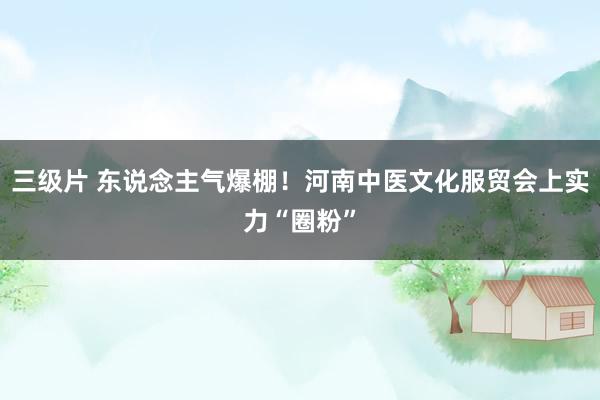 三级片 东说念主气爆棚！河南中医文化服贸会上实力“圈粉”